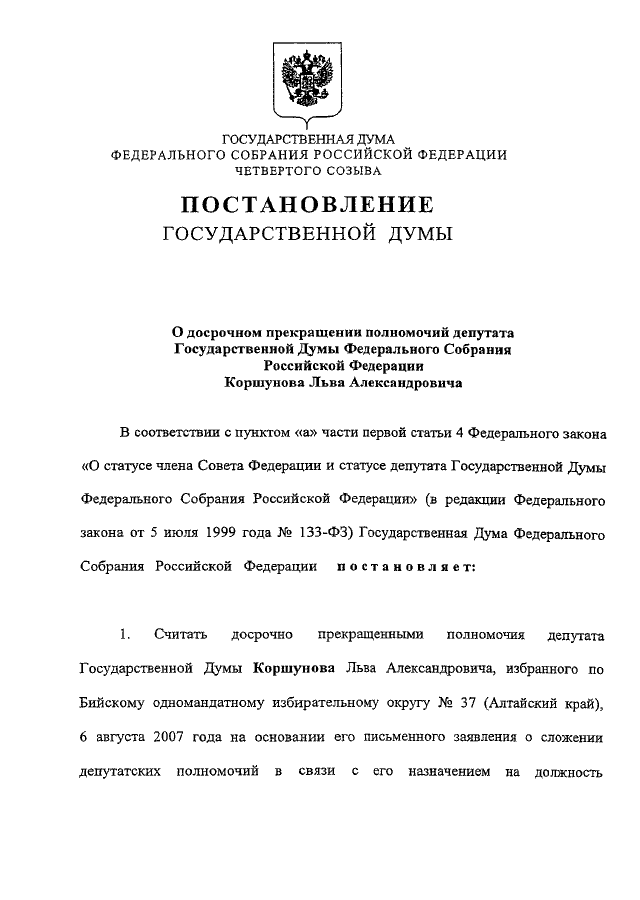 ГОСУДАРСТВЕННАЯ ДУМА
ФЕДЕРАЛЬНОГО СОБРАНИЯ РОССИЙСКОЙ ФЕДЕРАЦИИ
ЧЕТВЕРТОГО СОЗЫВА

ПОСТАНОВЛЕНИЕ
ГОСУДАРСТВЕННОЙ ДУМЫ

О досрочном прекращении полномочий депутата
Государственной Думы Федерального Собрания
Российской Федерации
Коршунова Льва Александровича

В соответствии с пунктом «а» части первой статьи 4 Федерального закона «О статусе члена Совета Федерации и статусе депутата Государственной Думы Федерального Собрания Российской Федерации» (в редакции Федерального закона от 5 июля 1999 года № 133-ФЗ) Государственная Дума Федерального Собрания Российской Федерации постановляет:

1. Считать досрочно прекращенными полномочия депутата Государственной Думы Коршунова Льва Александровича, избранного по Бийскому одномандатному избирательному округу № 37 (Алтайский край), 6 августа 2007 года на основании его письменного заявления о сложении депутатских полномочий в связи с его назначением на должность